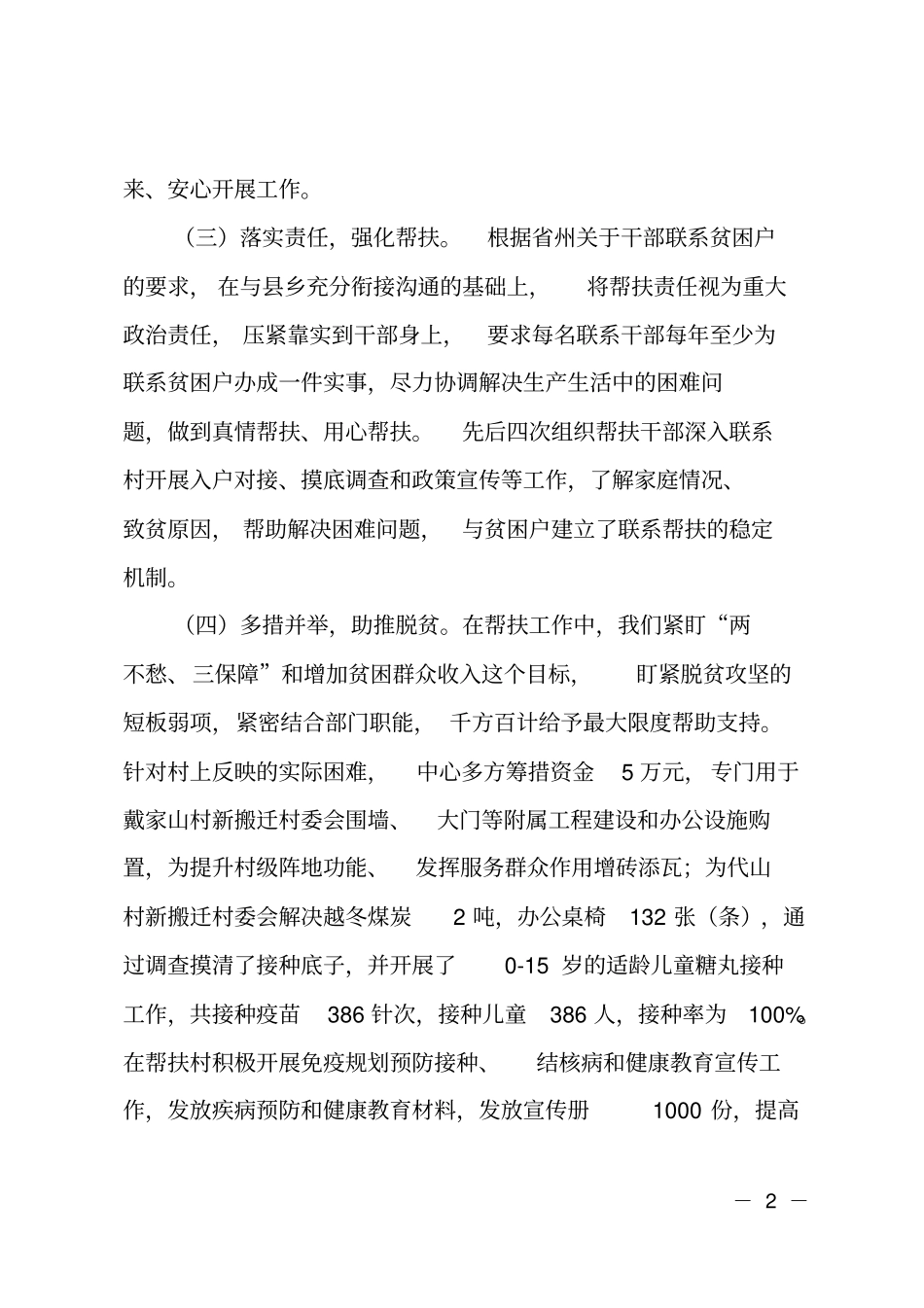 来、安心开展工作。

（三）落实责任，强化帮扶。根据省州关于干部联系贫困户的要求，在与县乡充分衔接沟通的基础上，将帮扶责任视为重大政治责任，压紧靠实到干部身上，要求每名联系干部每年至少为联系贫困户办成一件实事，尽力协调解决生产生活中的困难问题，做到真情帮扶、用心帮扶。先后四次组织帮扶干部深入联系村开展入户对接、摸底调查和政策宣传等工作，了解家庭情况、致贫原因，帮助解决困难问题，与贫困户建立了联系帮扶的稳定机制。

（四）多措并举，助推脱贫。在帮扶工作中，我们紧盯“两不愁、三保障”和增加贫困群众收入这个目标，盯紧脱贫攻坚的短板弱项，紧密结合部门职能，千方百计给予最大限度帮助支持。针对村上反映的实际困难，中心多方筹措资金 5 万元，专门用于戴家山村新搬迁村委会围墙、大门等附属工程建设和办公设施购置，为提升村级阵地功能、发挥服务群众作用增砖添瓦；为代山村新搬迁村委会解决越冬煤炭 2 吨，办公桌椅 132 张（条），通过调查摸清了接种底子，并开展了 0-15 岁的适龄儿童糖丸接种工作，共接种疫苗 386 针次，接种儿童 386 人，接种率为 100%。在帮扶村积极开展免疫规划预防接种、结核病和健康教育宣传工作，发放疾病预防和健康教育材料，发放宣传册 1000 份，提高

— 2 —